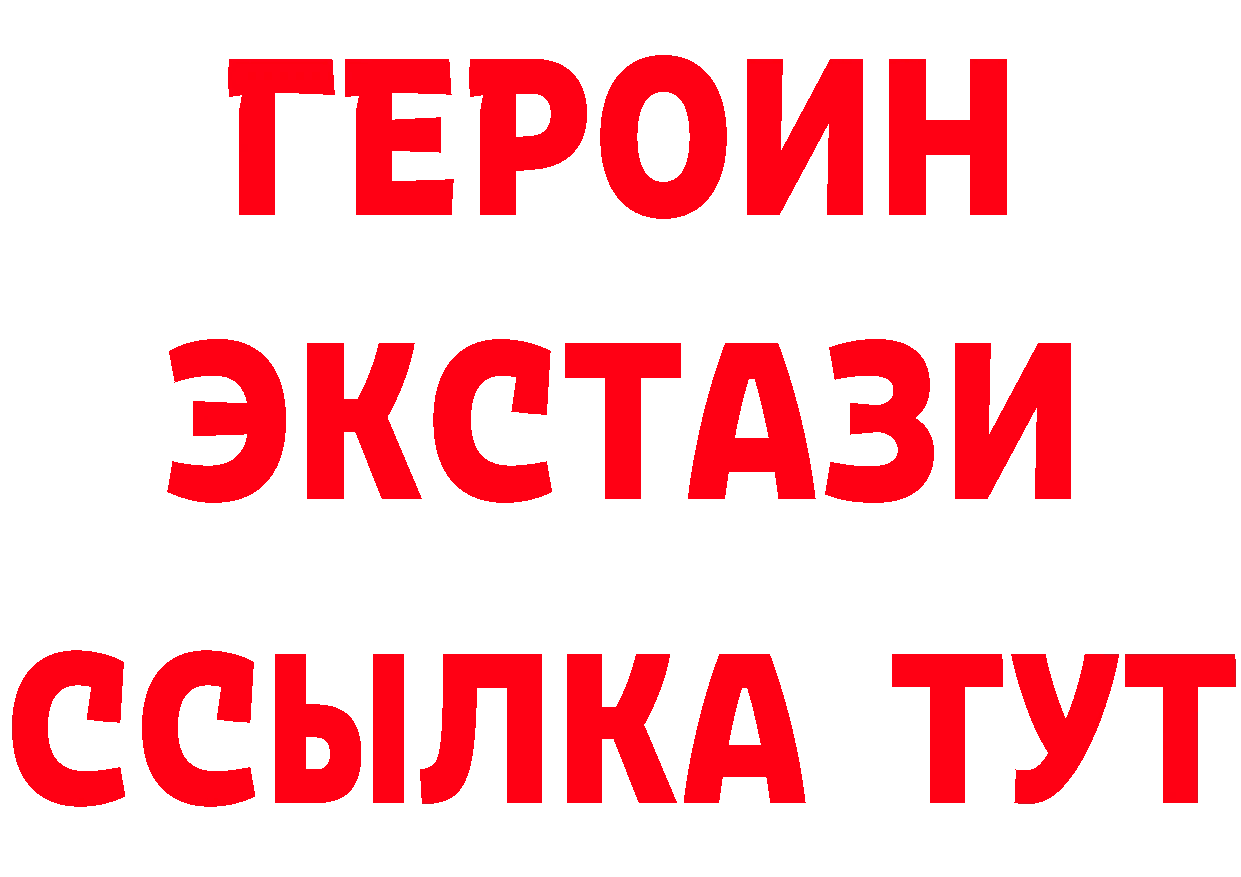 ГЕРОИН
ЭКСТАЗИ
ССЫЛКА ТУТ